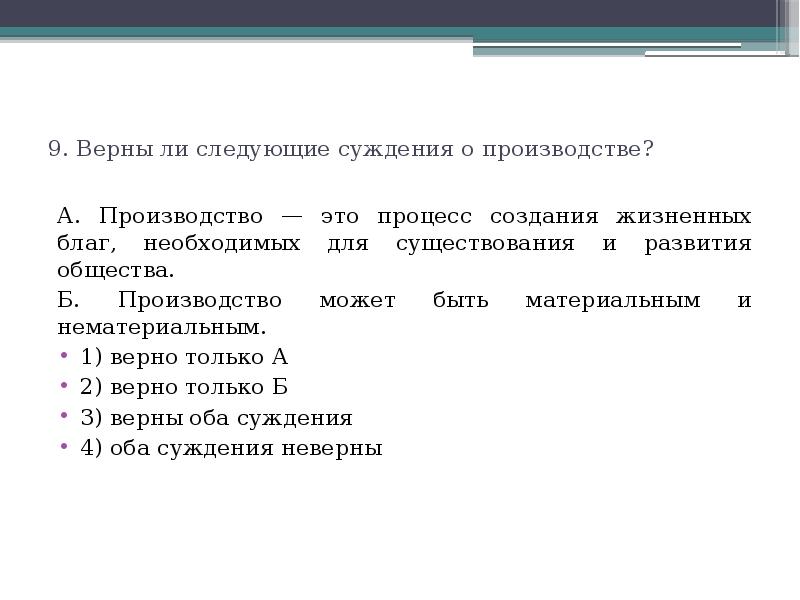 9. Верны ли следующие суждения о производстве?

А. Производство — это процесс создания жизненных благ, необходимых для существования и развития общества.

Б. Производство может быть материальным и нематериальным.

• 1) верно только А
• 2) верно только Б
• 3) верны оба суждения
• 4) оба суждения неверны